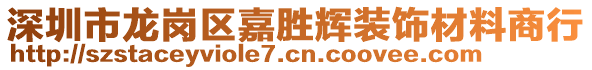 深圳市龙岗区嘉胜辉装饰材料商行
http://szstaceyviole7.cn.coovee.com